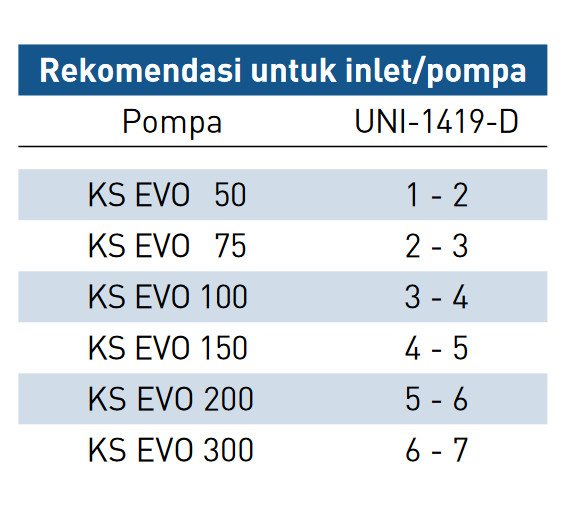 Rekomendasi untuk inlet/pompa

| Pompa | UNI-1419-D |
|---|---|
| KS EVO 50 | 1 - 2 |
| KS EVO 75 | 2 - 3 |
| KS EVO 100 | 3 - 4 |
| KS EVO 150 | 4 - 5 |
| KS EVO 200 | 5 - 6 |
| KS EVO 300 | 6 - 7 |